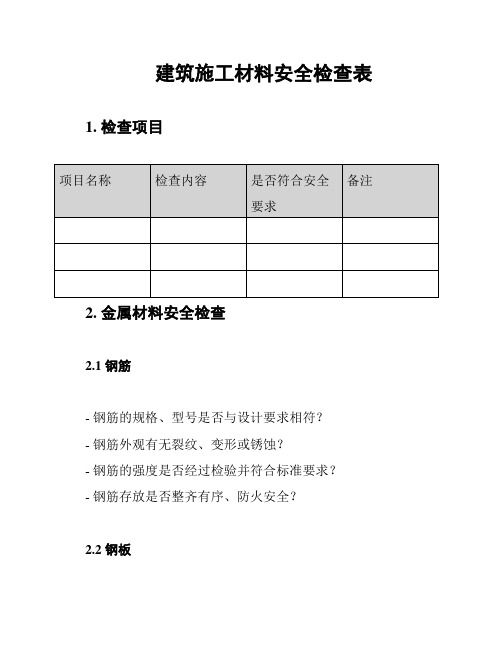 建筑施工材料安全检查表

1. 检查项目

| 项目名称 | 检查内容 | 是否符合安全要求 | 备注 |
|---|---|---|---|
| | | | |
| | | | |
| | | | |

2. 金属材料安全检查

2.1 钢筋

- 钢筋的规格、型号是否与设计要求相符?

- 钢筋外观有无裂纹、变形或锈蚀?

- 钢筋的强度是否经过检验并符合标准要求?

- 钢筋存放是否整齐有序、防火安全?

2.2 钢板